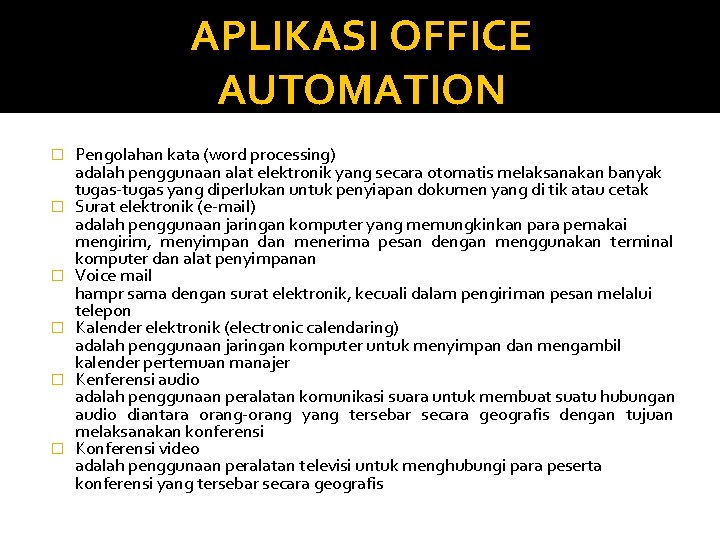 APLIKASI OFFICE AUTOMATION

Pengolahan kata (word processing)
adalah penggunaan alat elektronik yang secara otomatis melaksanakan banyak tugas-tugas yang diperlukan untuk penyiapan dokumen yang di tik atau cetak

Surat elektronik (e-mail)
adalah penggunaan jaringan komputer yang memungkinkan para pemakai mengirim, menyimpan dan menerima pesan dengan menggunakan terminal komputer dan alat penyimpanan

Voice mail
hampr sama dengan surat elektronik, kecuali dalam pengiriman pesan melalui telepon

Kalender elektronik (electronic calendaring)
adalah penggunaan jaringan komputer untuk menyimpan dan mengambil kalender pertemuan manajer

Kenferensi audio
adalah penggunaan peralatan komunikasi suara untuk membuat suatu hubungan audio diantara orang-orang yang tersebar secara geografis dengan tujuan melaksanakan konferensi

Konferensi video
adalah penggunaan peralatan televisi untuk menghubungi para peserta konferensi yang tersebar secara geografis